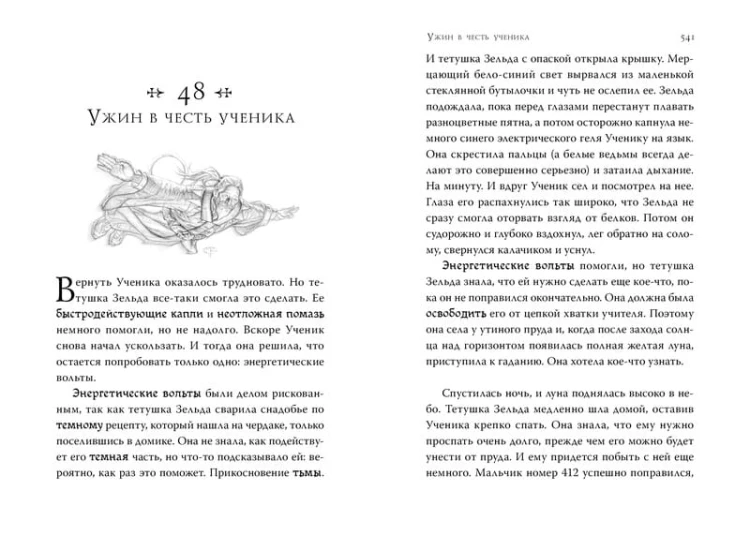 48

Ужин в честь ученика

Вернуть Ученика оказалось трудновато. Но тетушка Зельда все-таки смогла это сделать. Ее быстродействующие капли и неотложная помазь немного помогли, но не надолго. Вскоре Ученик снова начал ускользать. И тогда она решила, что остается попробовать только одно: энергетические вольты.

Энергетические вольты были делом рискованным, так как тетушка Зельда сварила снадобье по темному рецепту, который нашла на чердаке, только поселившись в домике. Она не знала, как подействует его темная часть, но что-то подсказывало ей: вероятно, как раз это поможет. Прикосновение тьмы.

Ужин в честь ученика 541

И тетушка Зельда с опаской открыла крышку. Мерцающий бело-синий свет вырвался из маленькой стеклянной бутылочки и чуть не ослепил ее. Зельда подождала, пока перед глазами перестанут плавать разноцветные пятна, а потом осторожно капнула немного синего электрического геля Ученику на язык. Она скрестила пальцы (а белые ведьмы всегда делают это совершенно серьезно) и затаила дыхание. На минуту. И вдруг Ученик сел и посмотрел на нее. Глаза его распахнулись так широко, что Зельда не сразу смогла оторвать взгляд от белков. Потом он судорожно и глубоко вздохнул, лег обратно на солому, свернулся калачиком и уснул.

Энергетические вольты помогли, но тетушка Зельда знала, что ей нужно сделать еще кое-что, пока он не поправился окончательно. Она должна была освободить его от цепкой хватки учителя. Поэтому она села у утиного пруда и, когда после захода солнца над горизонтом появилась полная желтая луна, приступила к гаданию. Она хотела кое-что узнать.

Спустилась ночь, и луна поднялась высоко в небо. Тетушка Зельда медленно шла домой, оставив Ученика крепко спать. Она знала, что ему нужно проспать очень долго, прежде чем его можно будет унести от пруда. И ему придется побыть с ней еще немного. Мальчик номер 412 успешно поправился,